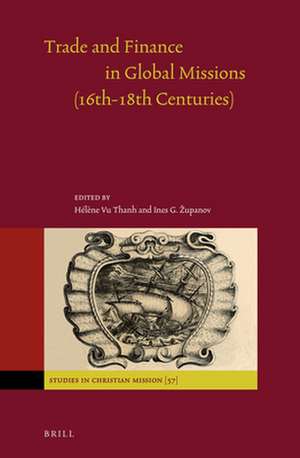 Trade and Finance
in Global Missions
(16th-18th Centuries)

EDITED BY
Hélène Vu Thanh and Ines G. Županov

STUDIES IN CHRISTIAN MISSION [57]

BRILL